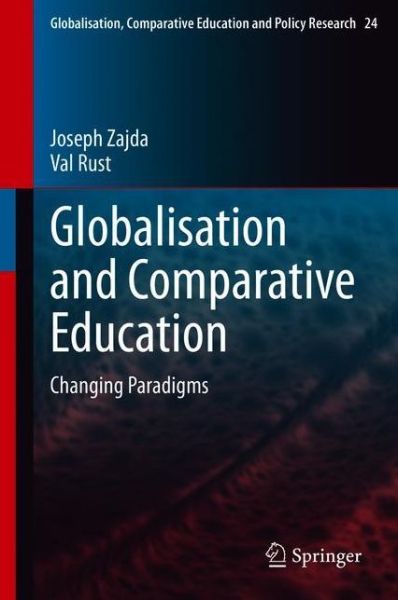 Globalisation, Comparative Education and Policy Research 24

Joseph Zajda
Val Rust

Globalisation and Comparative Education

Changing Paradigms

Springer